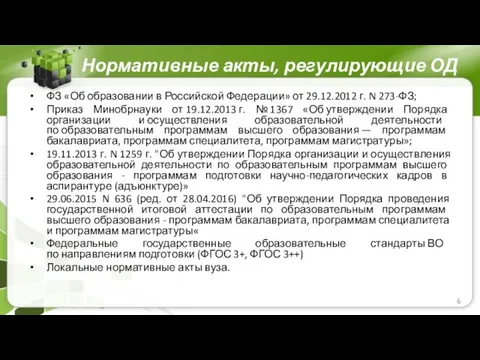 Нормативные акты, регулирующие ОД

• ФЗ «Об образовании в Российской Федерации» от 29.12.2012 г. N 273-ФЗ;

• Приказ Минобрнауки от 19.12.2013 г. № 1367 «Об утверждении Порядка организации и осуществления образовательной деятельности по образовательным программам высшего образования — программам бакалавриата, программам специалитета, программам магистратуры»;

• 19.11.2013 г. N 1259 г. "Об утверждении Порядка организации и осуществления образовательной деятельности по образовательным программам высшего образования - программам подготовки научно-педагогических кадров в аспирантуре (адъюнктуре)»

• 29.06.2015 N 636 (ред. от 28.04.2016) "Об утверждении Порядка проведения государственной итоговой аттестации по образовательным программам высшего образования - программам бакалавриата, программам специалитета и программам магистратуры«

• Федеральные государственные образовательные стандарты ВО по направлениям подготовки (ФГОС 3+, ФГОС 3++)

• Локальные нормативные акты вуза.

6